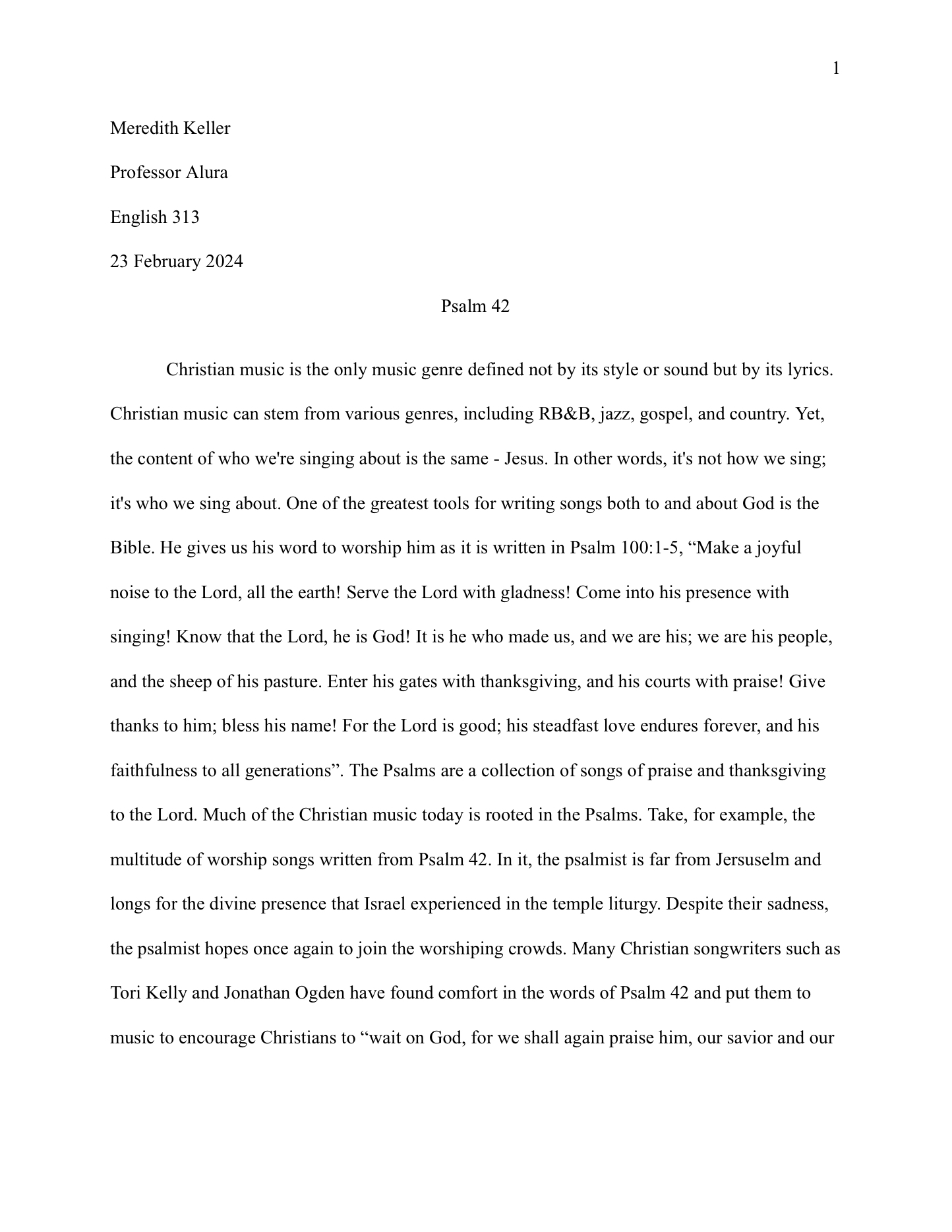 1

Meredith Keller

Professor Alura

English 313

23 February 2024

Psalm 42

Christian music is the only music genre defined not by its style or sound but by its lyrics. Christian music can stem from various genres, including RB&B, jazz, gospel, and country. Yet, the content of who we're singing about is the same - Jesus. In other words, it's not how we sing; it's who we sing about. One of the greatest tools for writing songs both to and about God is the Bible. He gives us his word to worship him as it is written in Psalm 100:1-5, “Make a joyful noise to the Lord, all the earth! Serve the Lord with gladness! Come into his presence with singing! Know that the Lord, he is God! It is he who made us, and we are his; we are his people, and the sheep of his pasture. Enter his gates with thanksgiving, and his courts with praise! Give thanks to him; bless his name! For the Lord is good; his steadfast love endures forever, and his faithfulness to all generations”. The Psalms are a collection of songs of praise and thanksgiving to the Lord. Much of the Christian music today is rooted in the Psalms. Take, for example, the multitude of worship songs written from Psalm 42. In it, the psalmist is far from Jersuselm and longs for the divine presence that Israel experienced in the temple liturgy. Despite their sadness, the psalmist hopes once again to join the worshiping crowds. Many Christian songwriters such as Tori Kelly and Jonathan Ogden have found comfort in the words of Psalm 42 and put them to music to encourage Christians to “wait on God, for we shall again praise him, our savior and our